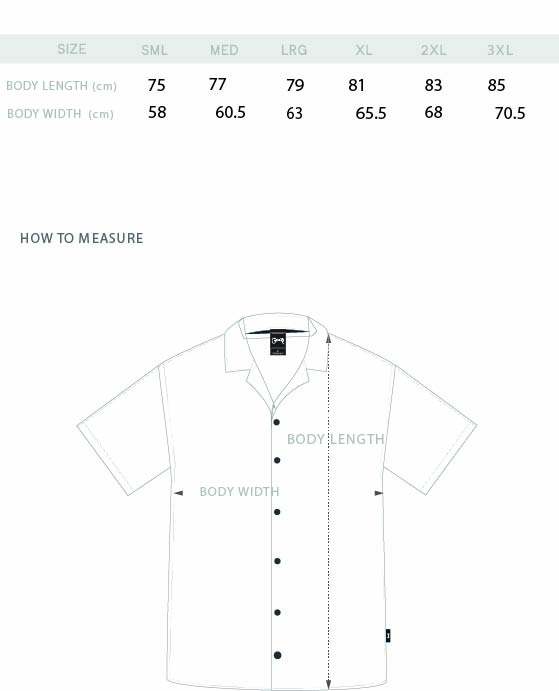 | SIZE | SML | MED | LRG | XL | 2XL | 3XL |
|---|---|---|---|---|---|---|
| BODY LENGTH (cm) | 75 | 77 | 79 | 81 | 83 | 85 |
| BODY WIDTH (cm) | 58 | 60.5 | 63 | 65.5 | 68 | 70.5 |

HOW TO MEASURE

BODY LENGTH

BODY WIDTH